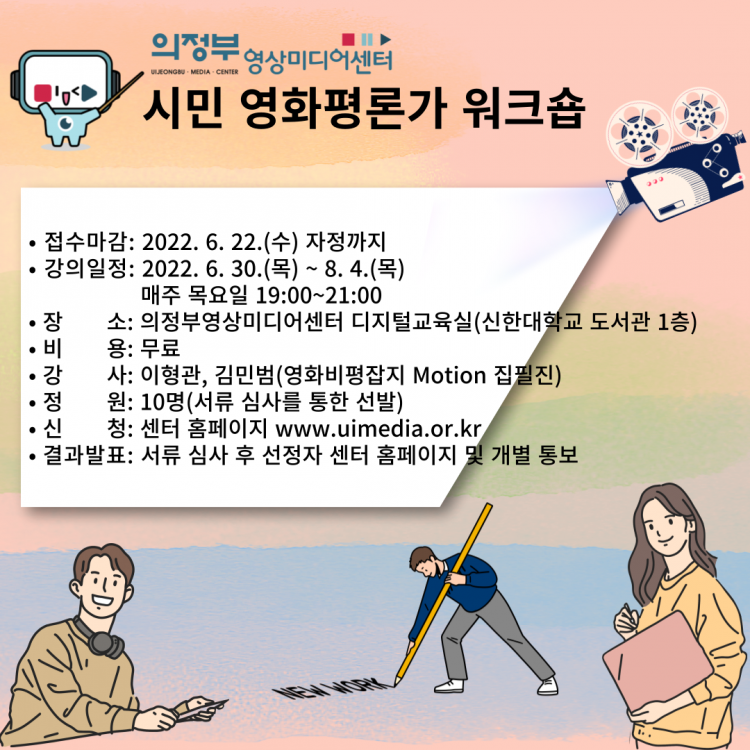 의정부 영상미디어센터
UIJEONGBU · MEDIA · CENTER

시민 영화평론가 워크숍

• 접수마감: 2022. 6. 22.(수) 자정까지
• 강의일정: 2022. 6. 30.(목) ~ 8. 4.(목)
매주 목요일 19:00~21:00
• 장 소: 의정부영상미디어센터 디지털교육실(신한대학교 도서관 1층)
• 비 용: 무료
• 강 사: 이형관, 김민범(영화비평잡지 Motion 집필진)
• 정 원: 10명(서류 심사를 통한 선발)
• 신 청: 센터 홈페이지 www.uimedia.or.kr
• 결과발표: 서류 심사 후 선정자 센터 홈페이지 및 개별 통보

NEW WORK